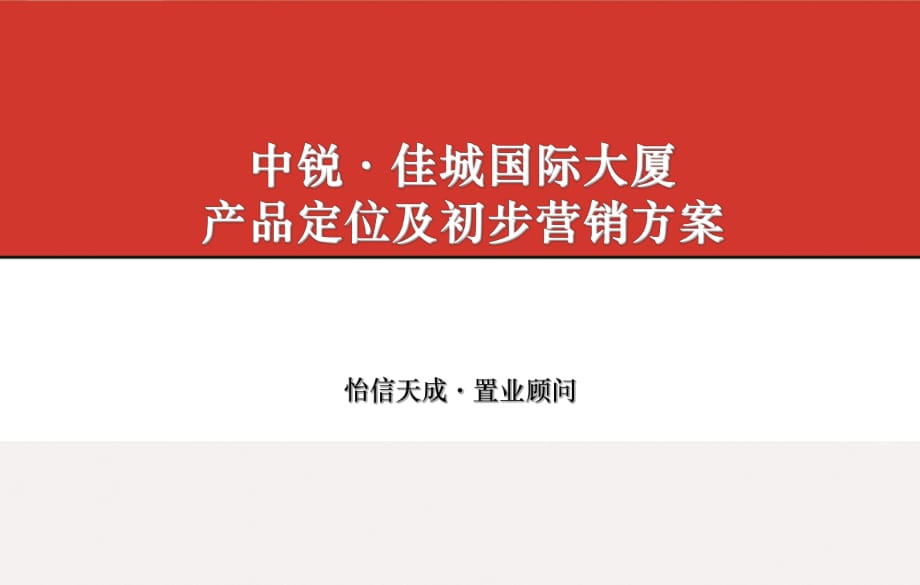 中锐 · 佳城国际大厦
产品定位及初步营销方案

怡信天成 · 置业顾问